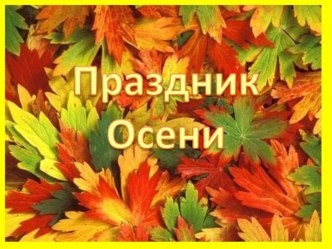 Праздник
Осени